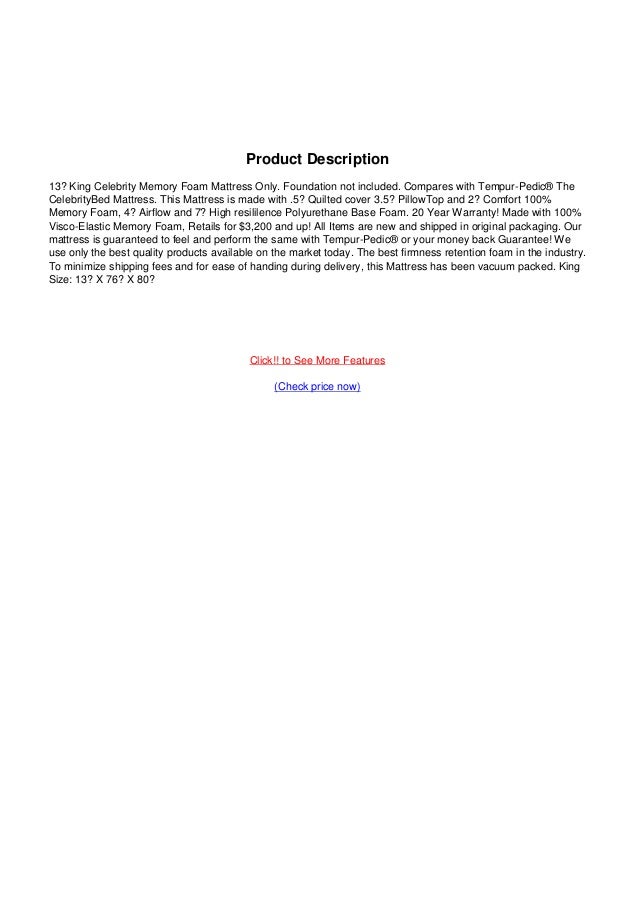 Product Description

13? King Celebrity Memory Foam Mattress Only. Foundation not included. Compares with Tempur-Pedic® The CelebrityBed Mattress. This Mattress is made with .5? Quilted cover 3.5? PillowTop and 2? Comfort 100% Memory Foam, 4? Airflow and 7? High resililence Polyurethane Base Foam. 20 Year Warranty! Made with 100% Visco-Elastic Memory Foam, Retails for $3,200 and up! All Items are new and shipped in original packaging. Our mattress is guaranteed to feel and perform the same with Tempur-Pedic® or your money back Guarantee! We use only the best quality products available on the market today. The best firmness retention foam in the industry. To minimize shipping fees and for ease of handing during delivery, this Mattress has been vacuum packed. King Size: 13? X 76? X 80?

Click!! to See More Features

(Check price now)